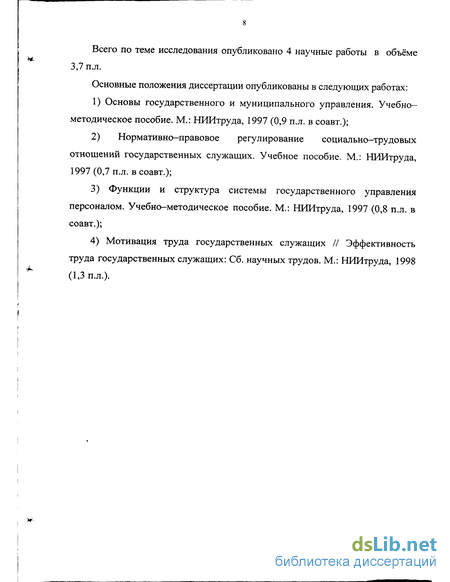 8

Всего по теме исследования опубликовано 4 научные работы в объёме 3,7 п.л.

Основные положения диссертации опубликованы в следующих работах:

1) Основы государственного и муниципального управления. Учебно–методическое пособие. М.: НИИтруда, 1997 (0,9 п.л. в соавт.);

2) Нормативно–правовое регулирование социально–трудовых отношений государственных служащих. Учебное пособие. М.: НИИтруда, 1997 (0,7 п.л. в соавт.);

3) Функции и структура системы государственного управления персоналом. Учебно–методическое пособие. М.: НИИтруда, 1997 (0,8 п.л. в соавт.);

4) Мотивация труда государственных служащих // Эффективность труда государственных служащих: Сб. научных трудов. М.: НИИтруда, 1998 (1,3 п.л.).

dsLib.net
библиотека диссертаций